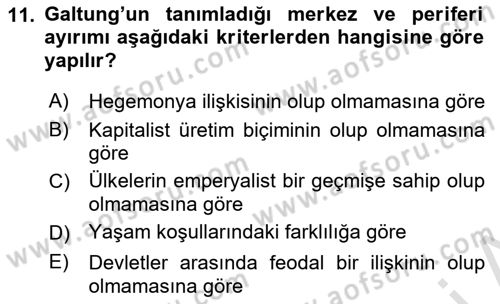 11. Galtung'un tanımladığı merkez ve periferi ayırımı aşağıdaki kriterlerden hangisine göre yapılır?

A) Hegemonya ilişkisinin olup olmamasına göre
B) Kapitalist üretim biçiminin olup olmamasına göre
C) Ülkelerin emperyalist bir geçmişe sahip olup olmamasına göre
D) Yaşam koşullarındaki farklılığa göre
E) Devletler arasında feodal bir ilişkinin olup olmamasına göre

www.aofsoru.com